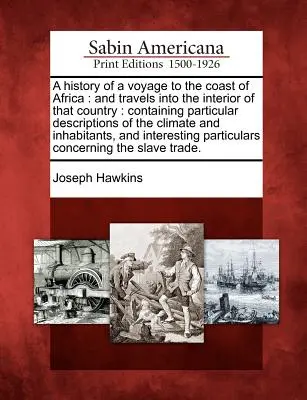 Sabin Americana
Print Editions 1500-1926

A history of a voyage to the coast of Africa : and travels into the interior of that country : containing particular descriptions of the climate and inhabitants, and interesting particulars concerning the slave trade.

Joseph Hawkins